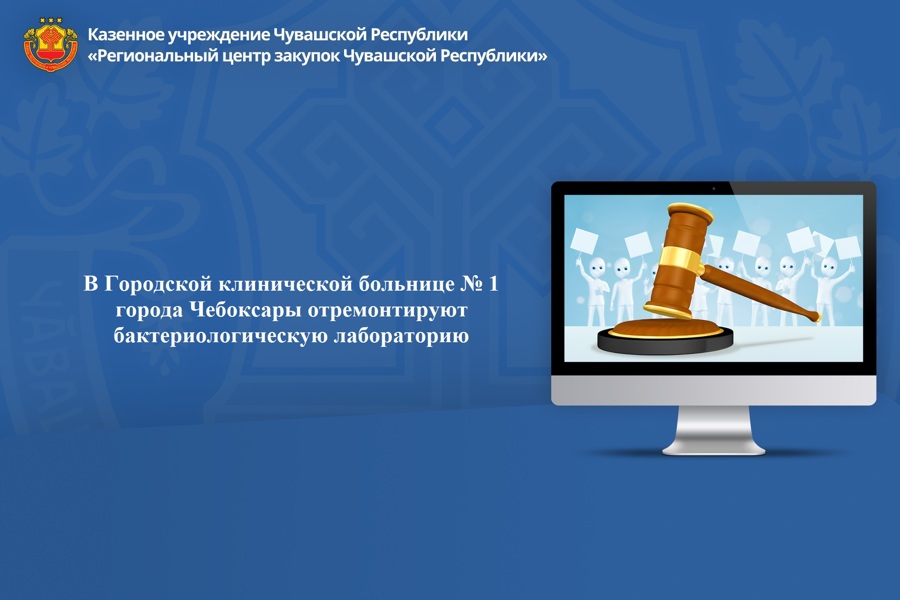 Казенное учреждение Чувашской Республики
«Региональный центр закупок Чувашской Республики»

В Городской клинической больнице № 1 города Чебоксары отремонтируют бактериологическую лабораторию